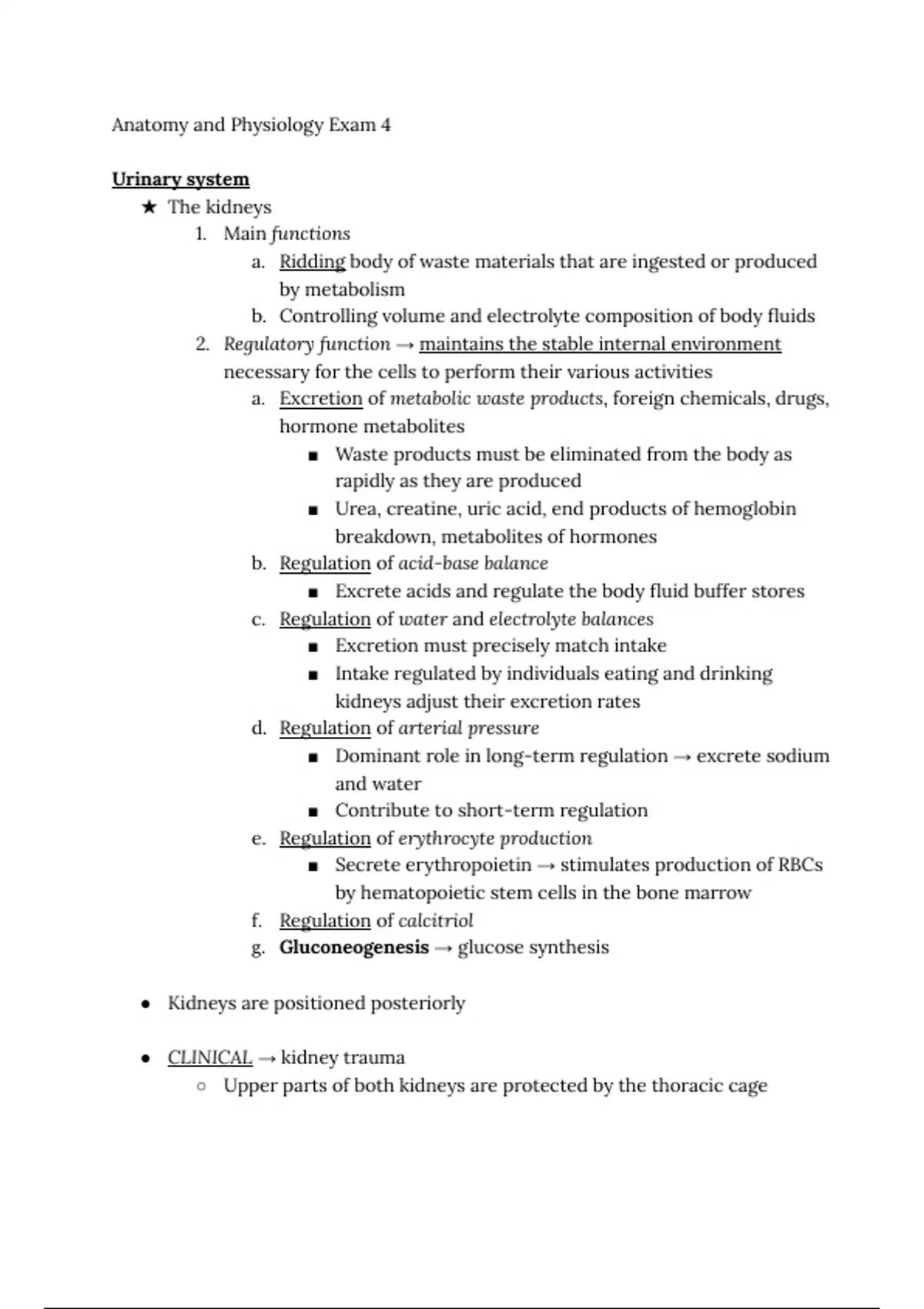 Anatomy and Physiology Exam 4

Urinary system

★ The kidneys

1. Main functions
   a. Ridding body of waste materials that are ingested or produced by metabolism
   b. Controlling volume and electrolyte composition of body fluids
2. Regulatory function → maintains the stable internal environment necessary for the cells to perform their various activities
   a. Excretion of metabolic waste products, foreign chemicals, drugs, hormone metabolites
      ■ Waste products must be eliminated from the body as rapidly as they are produced
      ■ Urea, creatine, uric acid, end products of hemoglobin breakdown, metabolites of hormones
   b. Regulation of acid-base balance
      ■ Excrete acids and regulate the body fluid buffer stores
   c. Regulation of water and electrolyte balances
      ■ Excretion must precisely match intake
      ■ Intake regulated by individuals eating and drinking kidneys adjust their excretion rates
   d. Regulation of arterial pressure
      ■ Dominant role in long-term regulation → excrete sodium and water
      ■ Contribute to short-term regulation
   e. Regulation of erythrocyte production
      ■ Secrete erythropoietin → stimulates production of RBCs by hematopoietic stem cells in the bone marrow
   f. Regulation of calcitriol
   g. Gluconeogenesis → glucose synthesis

● Kidneys are positioned posteriorly

● CLINICAL → kidney trauma
   ○ Upper parts of both kidneys are protected by the thoracic cage